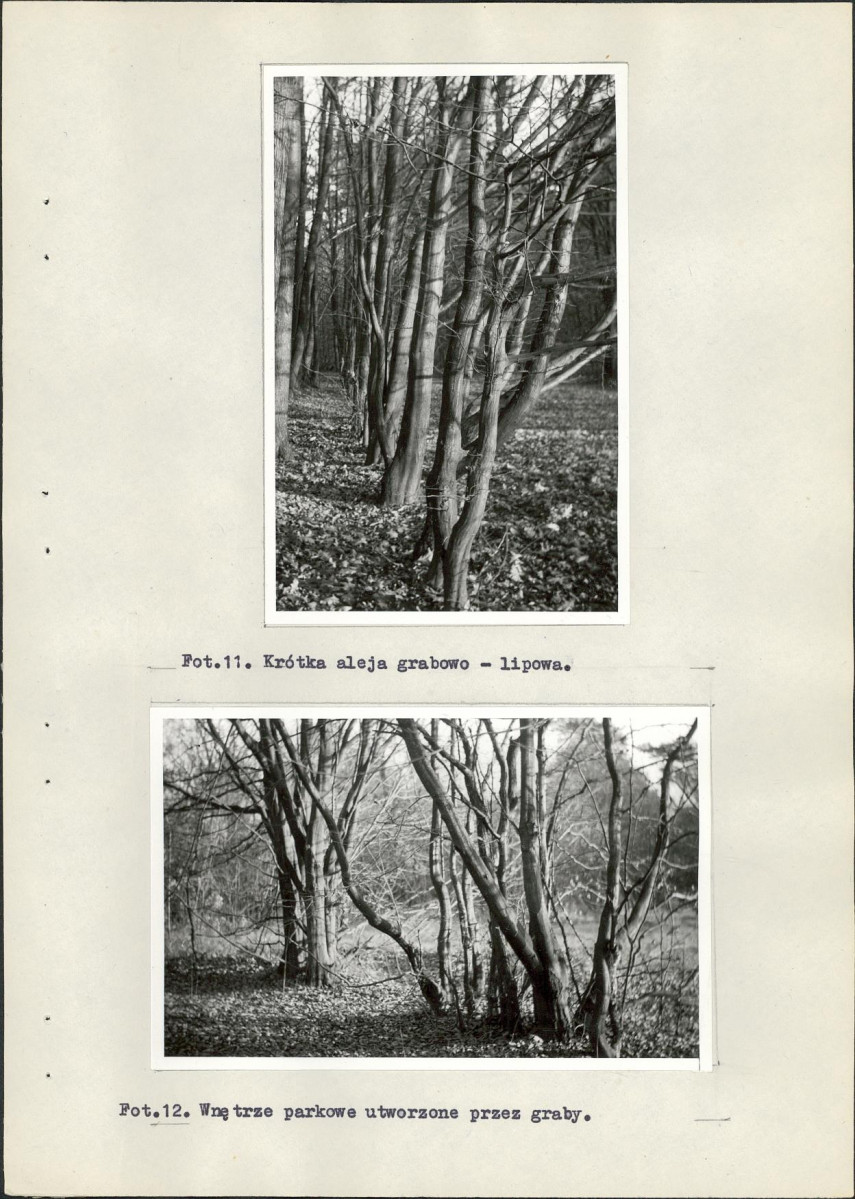 Fot.11. Krótka aleja grabowo - lipowa.

Fot.12. Wnętrze parkowe utworzone przez graby.